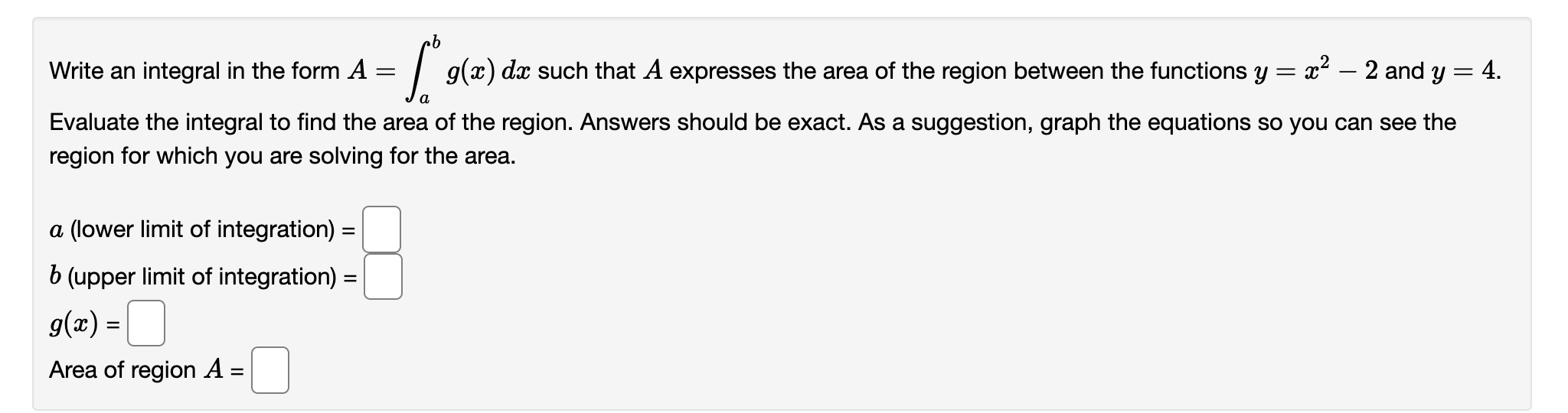 Write an integral in the form $A = \int_a^b g(x)\,dx$ such that $A$ expresses the area of the region between the functions $y = x^2 - 2$ and $y = 4$.

Evaluate the integral to find the area of the region. Answers should be exact. As a suggestion, graph the equations so you can see the region for which you are solving for the area.

$a$ (lower limit of integration) =

$b$ (upper limit of integration) =

$g(x)$ =

Area of region $A$ =